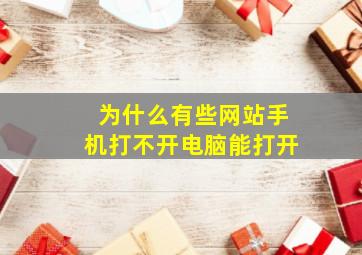 为什么有些网站手机打不开电脑能打开